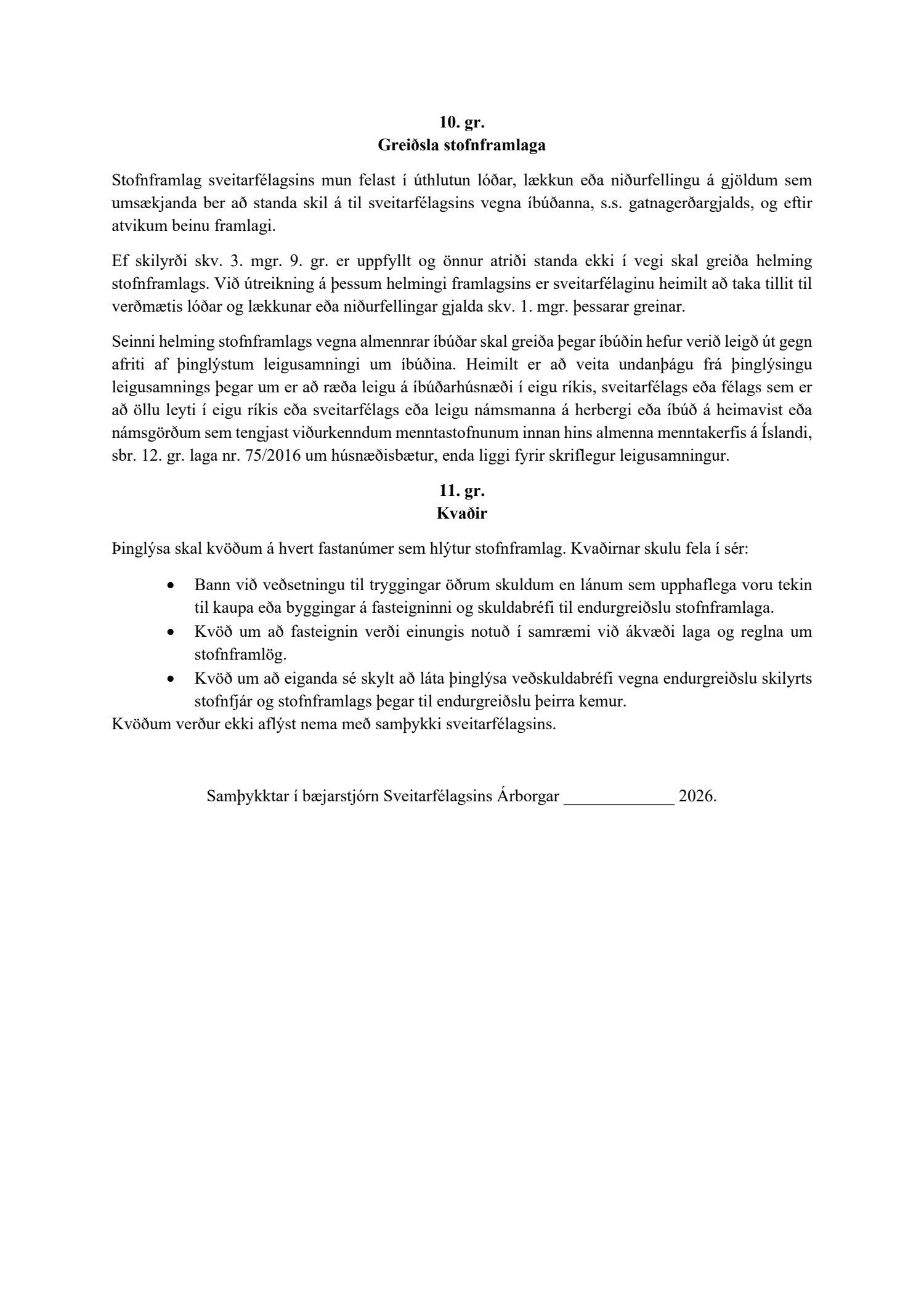 10. gr.
Greiðsla stofnframlaga

Stofnframlag sveitarfélagsins mun felast í úthlutun lóðar, lækkun eða niðurfellingu á gjöldum sem umsækjanda ber að standa skil á til sveitarfélagsins vegna íbúðanna, s.s. gatnagerðargjalds, og eftir atvikum beinu framlagi.

Ef skilyrði skv. 3. mgr. 9. gr. er uppfyllt og önnur atriði standa ekki í vegi skal greiða helming stofnframlags. Við útreikning á þessum helmingi framlagsins er sveitarfélaginu heimilt að taka tillit til verðmætis lóðar og lækkunar eða niðurfellingar gjalda skv. 1. mgr. þessarar greinar.

Seinni helming stofnframlags vegna almennrar íbúðar skal greiða þegar íbúðin hefur verið leigð út gegn afriti af þinglýstum leigusamningi um íbúðina. Heimilt er að veita undanþágu frá þinglýsingu leigusamnings þegar um er að ræða leigu á íbúðarhúsnæði í eigu ríkis, sveitarfélags eða félags sem er að öllu leyti í eigu ríkis eða sveitarfélags eða leigu námsmanna á herbergi eða íbúð á heimavist eða námsgörðum sem tengjast viðurkenndum menntastofnunum innan hins almenna menntakerfis á Íslandi, sbr. 12. gr. laga nr. 75/2016 um húsnæðisbætur, enda liggi fyrir skriflegur leigusamningur.

11. gr.
Kvaðir

Þinglýsa skal kvöðum á hvert fastanúmer sem hlýtur stofnframlag. Kvaðirnar skulu fela í sér:

• Bann við veðsetningu til tryggingar öðrum skuldum en lánum sem upphaflega voru tekin til kaupa eða byggingar á fasteigninni og skuldabréfi til endurgreiðslu stofnframlaga.
• Kvöð um að fasteignin verði einungis notuð í samræmi við ákvæði laga og reglna um stofnframlög.
• Kvöð um að eiganda sé skylt að láta þinglýsa veðskuldabréfi vegna endurgreiðslu skilyrts stofnfjár og stofnframlags þegar til endurgreiðslu þeirra kemur.

Kvöðum verður ekki aflýst nema með samþykki sveitarfélagsins.

Samþykktar í bæjarstjórn Sveitarfélagsins Árborgar _____________ 2026.